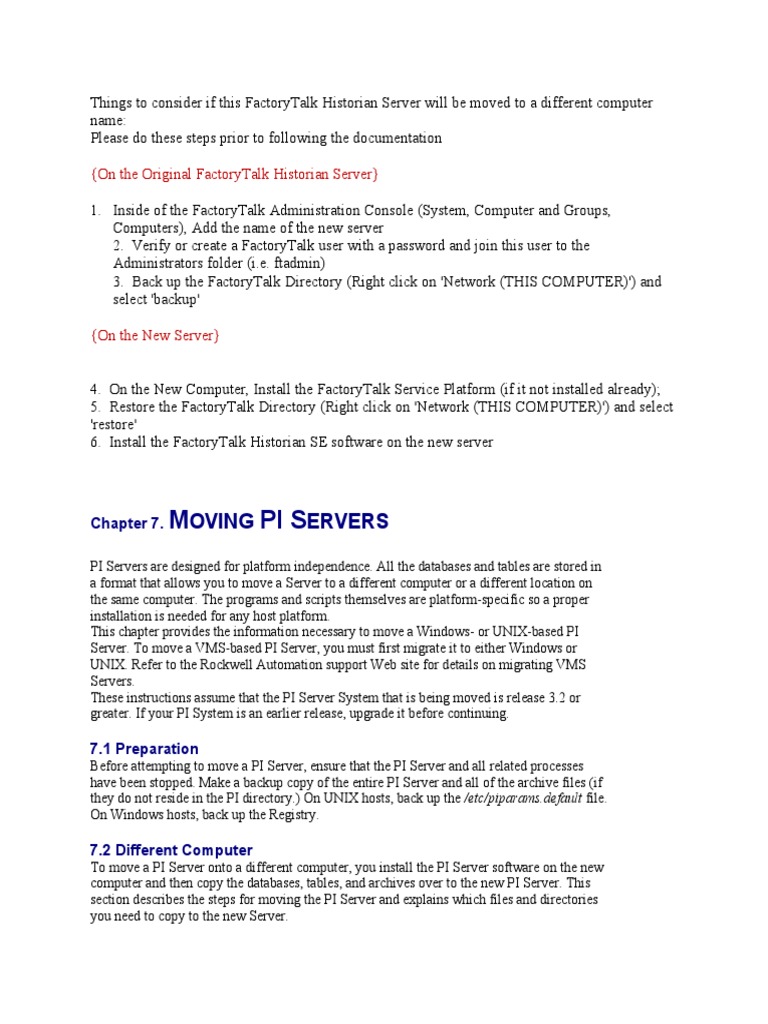 Things to consider if this FactoryTalk Historian Server will be moved to a different computer name:
Please do these steps prior to following the documentation

{On the Original FactoryTalk Historian Server}

1. Inside of the FactoryTalk Administration Console (System, Computer and Groups, Computers), Add the name of the new server
2. Verify or create a FactoryTalk user with a password and join this user to the Administrators folder (i.e. ftadmin)
3. Back up the FactoryTalk Directory (Right click on 'Network (THIS COMPUTER)') and select 'backup'

{On the New Server}

4. On the New Computer, Install the FactoryTalk Service Platform (if it not installed already);
5. Restore the FactoryTalk Directory (Right click on 'Network (THIS COMPUTER)') and select 'restore'
6. Install the FactoryTalk Historian SE software on the new server

Chapter 7. MOVING PI SERVERS

PI Servers are designed for platform independence. All the databases and tables are stored in a format that allows you to move a Server to a different computer or a different location on the same computer. The programs and scripts themselves are platform-specific so a proper installation is needed for any host platform.
This chapter provides the information necessary to move a Windows- or UNIX-based PI Server. To move a VMS-based PI Server, you must first migrate it to either Windows or UNIX. Refer to the Rockwell Automation support Web site for details on migrating VMS Servers.
These instructions assume that the PI Server System that is being moved is release 3.2 or greater. If your PI System is an earlier release, upgrade it before continuing.

7.1 Preparation
Before attempting to move a PI Server, ensure that the PI Server and all related processes have been stopped. Make a backup copy of the entire PI Server and all of the archive files (if they do not reside in the PI directory.) On UNIX hosts, back up the /etc/piparams.default file. On Windows hosts, back up the Registry.

7.2 Different Computer
To move a PI Server onto a different computer, you install the PI Server software on the new computer and then copy the databases, tables, and archives over to the new PI Server. This section describes the steps for moving the PI Server and explains which files and directories you need to copy to the new Server.